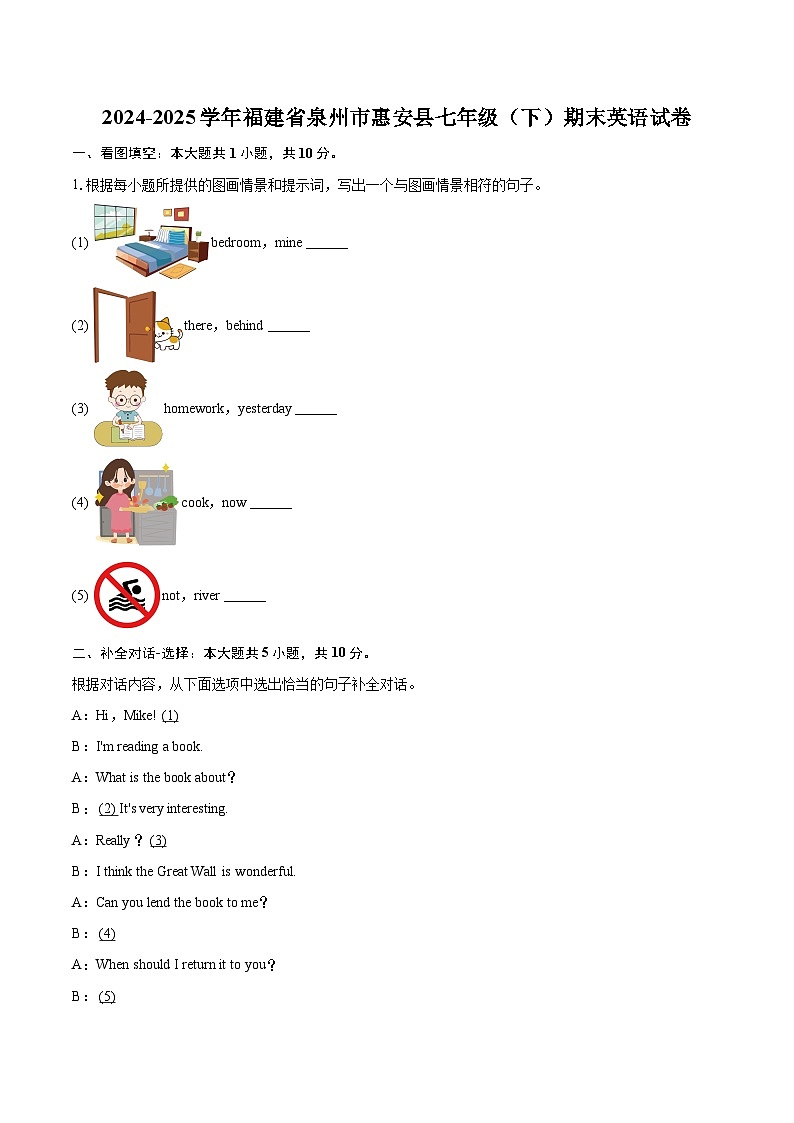 2024-2025学年福建省泉州市惠安县七年级（下）期末英语试卷

一、看图填空：本大题共1小题，共10分。

1. 根据每小题所提供的图画情景和提示词，写出一个与图画情景相符的句子。

(1) bedroom，mine ______

(2) there，behind ______

(3) homework，yesterday ______

(4) cook，now ______

(5) not，river ______

二、补全对话-选择：本大题共5小题，共10分。

根据对话内容，从下面选项中选出恰当的句子补全对话。

A：Hi，Mike! (1)

B：I'm reading a book.

A：What is the book about？

B：(2) It's very interesting.

A：Really？(3)

B：I think the Great Wall is wonderful.

A：Can you lend the book to me？

B：(4)

A：When should I return it to you？

B：(5)